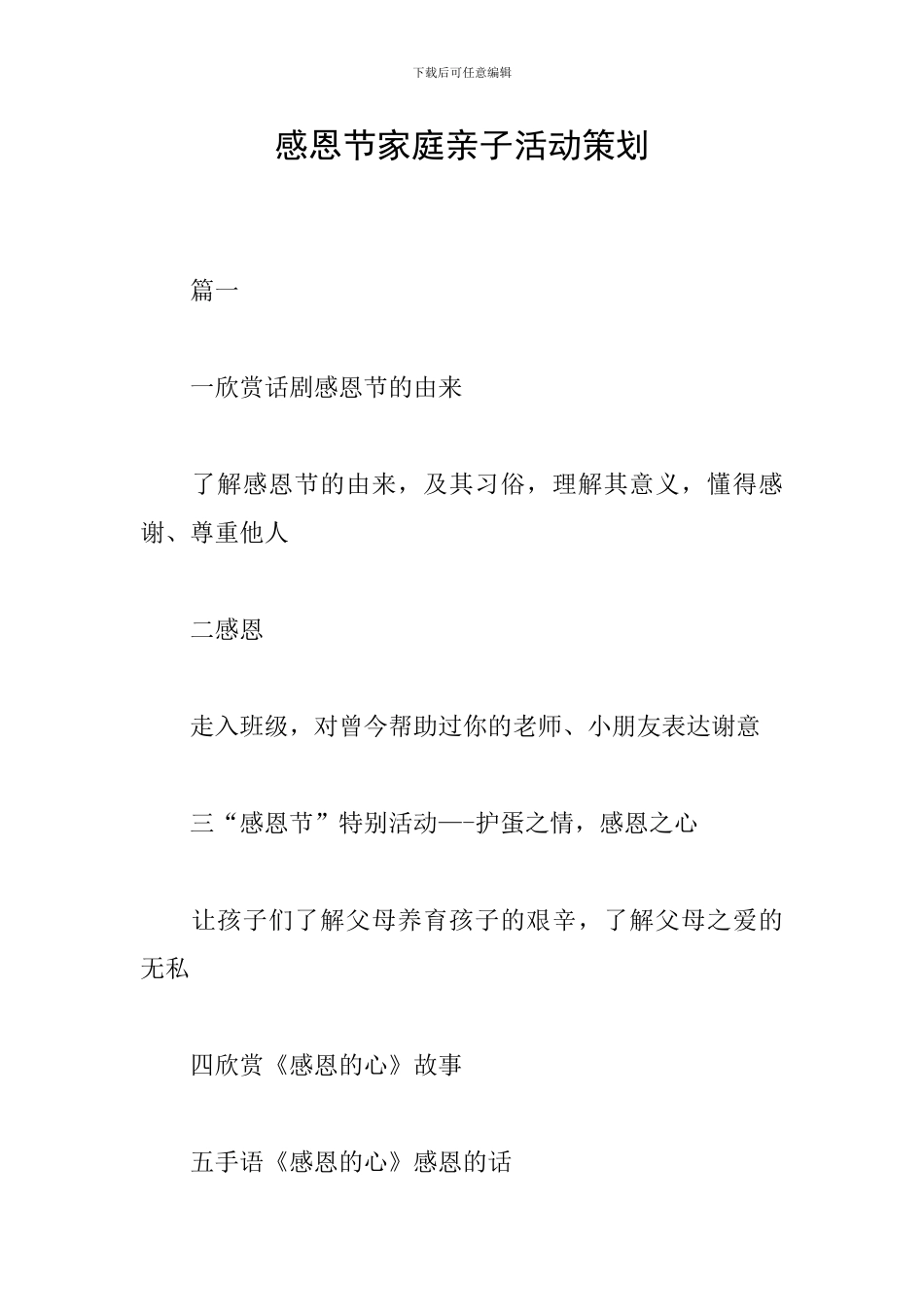 下载后可任意编辑

感恩节家庭亲子活动策划

篇一

一欣赏话剧感恩节的由来

了解感恩节的由来，及其习俗，理解其意义，懂得感谢、尊重他人

二感恩

走入班级，对曾今帮助过你的老师、小朋友表达谢意

三“感恩节”特别活动—-护蛋之情，感恩之心

让孩子们了解父母养育孩子的艰辛，了解父母之爱的无私

四欣赏《感恩的心》故事

五手语《感恩的心》感恩的话